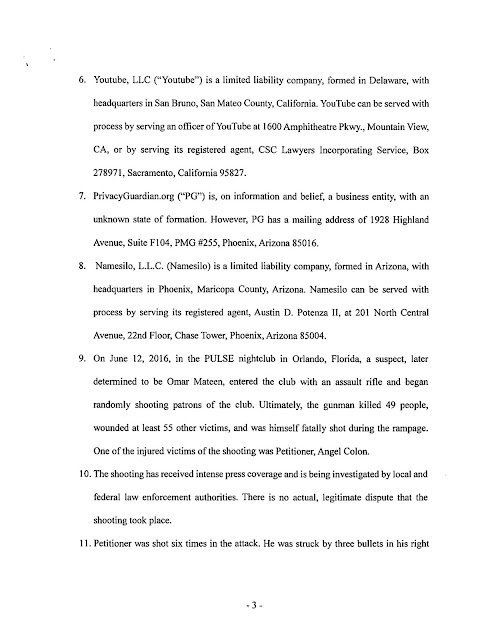 6. Youtube, LLC ("Youtube") is a limited liability company, formed in Delaware, with headquarters in San Bruno, San Mateo County, California. YouTube can be served with process by serving an officer of YouTube at 1600 Amphitheatre Pkwy., Mountain View, CA, or by serving its registered agent, CSC Lawyers Incorporating Service, Box 278971, Sacramento, California 95827.

7. PrivacyGuardian.org ("PG") is, on information and belief, a business entity, with an unknown state of formation. However, PG has a mailing address of 1928 Highland Avenue, Suite F104, PMG #255, Phoenix, Arizona 85016.

8. Namesilo, L.L.C. (Namesilo) is a limited liability company, formed in Arizona, with headquarters in Phoenix, Maricopa County, Arizona. Namesilo can be served with process by serving its registered agent, Austin D. Potenza II, at 201 North Central Avenue, 22nd Floor, Chase Tower, Phoenix, Arizona 85004.

9. On June 12, 2016, in the PULSE nightclub in Orlando, Florida, a suspect, later determined to be Omar Mateen, entered the club with an assault rifle and began randomly shooting patrons of the club. Ultimately, the gunman killed 49 people, wounded at least 55 other victims, and was himself fatally shot during the rampage. One of the injured victims of the shooting was Petitioner, Angel Colon.

10. The shooting has received intense press coverage and is being investigated by local and federal law enforcement authorities. There is no actual, legitimate dispute that the shooting took place.

11. Petitioner was shot six times in the attack. He was struck by three bullets in his right

- 3 -